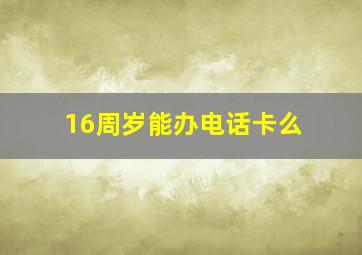 16周岁能办电话卡么